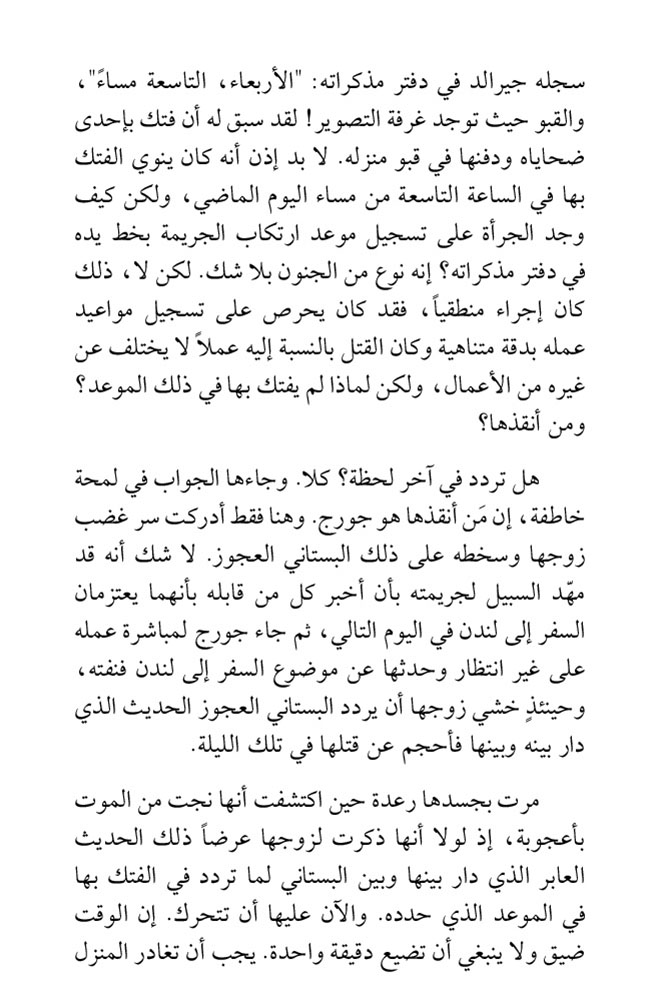 سجله جيرالد في دفتر مذكراته: "الأربعاء، التاسعة مساءً"، والقبو حيث توجد غرفة التصوير! لقد سبق له أن فتك بإحدى ضحاياه ودفنها في قبو منزله. لا بد إذن أنه كان ينوي الفتك بها في الساعة التاسعة من مساء اليوم الماضي، ولكن كيف وجد الجرأة على تسجيل موعد ارتكاب الجريمة بخط يده في دفتر مذكراته؟ إنه نوع من الجنون بلا شك. لكن لا، ذلك كان إجراء منطقياً، فقد كان يحرص على تسجيل مواعيد عمله بدقة متناهية وكان القتل بالنسبة إليه عملاً لا يختلف عن غيره من الأعمال، ولكن لماذا لم يفتك بها في ذلك الموعد؟ ومن أنقذها؟

هل تردد في آخر لحظة؟ كلا. وجاءها الجواب في لمحة خاطفة، إن مَن أنقذها هو جورج. وهنا فقط أدركت سر غضب زوجها وسخطه على ذلك البستاني العجوز. لا شك أنه قد مهّد السبيل لجريمته بأن أخبر كل من قابله بأنهما يعتزمان السفر إلى لندن في اليوم التالي، ثم جاء جورج لمباشرة عمله على غير انتظار وحدثها عن موضوع السفر إلى لندن فنفته، وحينئذٍ خشي زوجها أن يردد البستاني العجوز الحديث الذي دار بينه وبينها فأحجم عن قتلها في تلك الليلة.

مرت بجسدها رعدة حين اكتشفت أنها نجت من الموت بأعجوبة، إذ لولا أنها ذكرت لزوجها عرضاً ذلك الحديث العابر الذي دار بينها وبين البستاني لما تردد في الفتك بها في الموعد الذي حدده. والآن عليها أن تتحرك. إن الوقت ضيق ولا ينبغي أن تضيع دقيقة واحدة. يجب أن تغادر المنزل